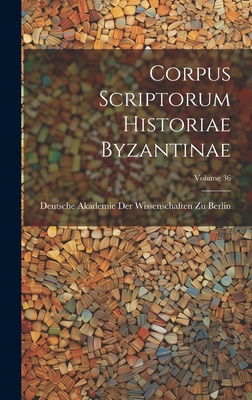 Corpus Scriptorum Historiae Byzantinae

Volume 36

Deutsche Akademie Der Wissenschaften Zu Berlin